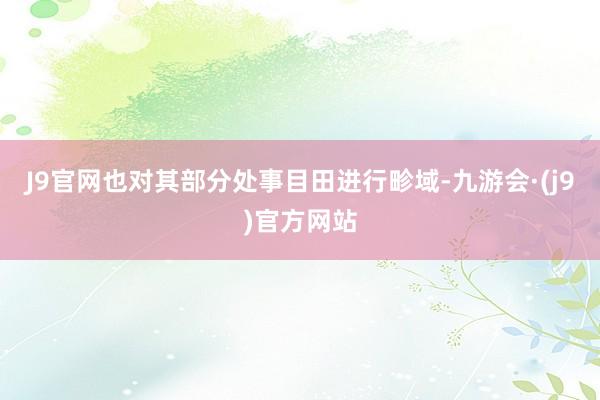 J9官网也对其部分处事目田进行畛域-九游会·(j9)官方网站